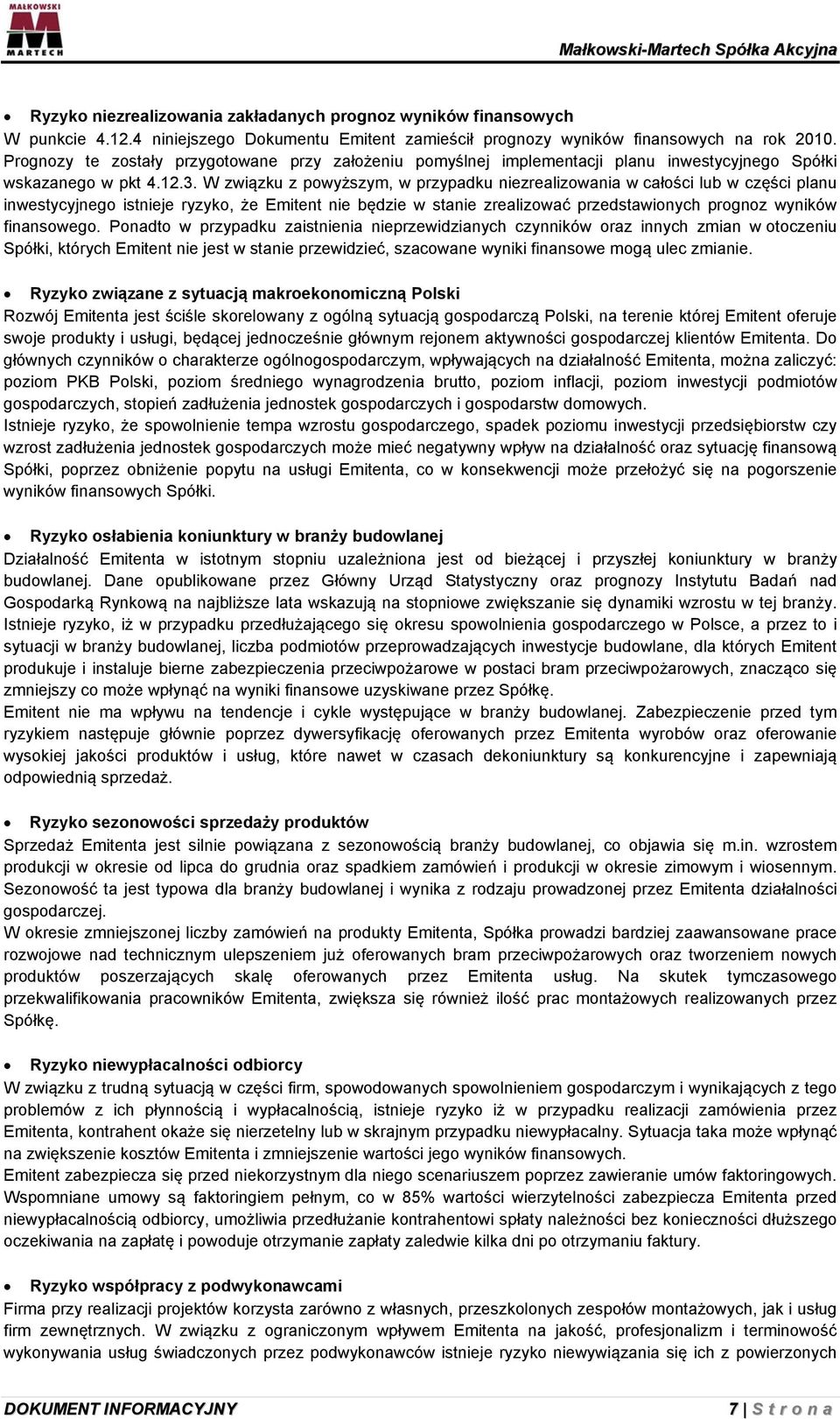 MAŁKOWSKI
MARTECH

Małkowski-Martech Spółka Akcyjna

• Ryzyko niezrealizowania zakładanych prognoz wyników finansowych
W punkcie 4.12.4 niniejszego Dokumentu Emitent zamieścił prognozy wyników finansowych na rok 2010. Prognozy te zostały przygotowane przy założeniu pomyślnej implementacji planu inwestycyjnego Spółki wskazanego w pkt 4.12.3. W związku z powyższym, w przypadku niezrealizowania w całości lub w części planu inwestycyjnego istnieje ryzyko, że Emitent nie będzie w stanie zrealizować przedstawionych prognoz wyników finansowego. Ponadto w przypadku zaistnienia nieprzewidzianych czynników oraz innych zmian w otoczeniu Spółki, których Emitent nie jest w stanie przewidzieć, szacowane wyniki finansowe mogą ulec zmianie.

• Ryzyko związane z sytuacją makroekonomiczną Polski
Rozwój Emitenta jest ściśle skorelowany z ogólną sytuacją gospodarczą Polski, na terenie której Emitent oferuje swoje produkty i usługi, będącej jednocześnie głównym rejonem aktywności gospodarczej klientów Emitenta. Do głównych czynników o charakterze ogólnogospodarczym, wpływających na działalność Emitenta, można zaliczyć: poziom PKB Polski, poziom średniego wynagrodzenia brutto, poziom inflacji, poziom inwestycji podmiotów gospodarczych, stopień zadłużenia jednostek gospodarczych i gospodarstw domowych.
Istnieje ryzyko, że spowolnienie tempa wzrostu gospodarczego, spadek poziomu inwestycji przedsiębiorstw czy wzrost zadłużenia jednostek gospodarczych może mieć negatywny wpływ na działalność oraz sytuację finansową Spółki, poprzez obniżenie popytu na usługi Emitenta, co w konsekwencji może przełożyć się na pogorszenie wyników finansowych Spółki.

• Ryzyko osłabienia koniunktury w branży budowlanej
Działalność Emitenta w istotnym stopniu uzależniona jest od bieżącej i przyszłej koniunktury w branży budowlanej. Dane opublikowane przez Główny Urząd Statystyczny oraz prognozy Instytutu Badań nad Gospodarką Rynkową na najbliższe lata wskazują na stopniowe zwiększanie się dynamiki wzrostu w tej branży. Istnieje ryzyko, iż w przypadku przedłużającego się okresu spowolnienia gospodarczego w Polsce, a przez to i sytuacji w branży budowlanej, liczba podmiotów przeprowadzających inwestycje budowlane, dla których Emitent produkuje i instaluje bierne zabezpieczenia przeciwpożarowe w postaci bram przeciwpożarowych, znacząco się zmniejszy co może wpłynąć na wyniki finansowe uzyskiwane przez Spółkę.
Emitent nie ma wpływu na tendencje i cykle występujące w branży budowlanej. Zabezpieczenie przed tym ryzykiem następuje głównie poprzez dywersyfikację oferowanych przez Emitenta wyrobów oraz oferowanie wysokiej jakości produktów i usług, które nawet w czasach dekoniunktury są konkurencyjne i zapewniają odpowiednią sprzedaż.

• Ryzyko sezonowości sprzedaży produktów
Sprzedaż Emitenta jest silnie powiązana z sezonowością branży budowlanej, co objawia się m.in. wzrostem produkcji w okresie od lipca do grudnia oraz spadkiem zamówień i produkcji w okresie zimowym i wiosennym. Sezonowość ta jest typowa dla branży budowlanej i wynika z rodzaju prowadzonej przez Emitenta działalności gospodarczej.
W okresie zmniejszonej liczby zamówień na produkty Emitenta, Spółka prowadzi bardziej zaawansowane prace rozwojowe nad technicznym ulepszeniem już oferowanych bram przeciwpożarowych oraz tworzeniem nowych produktów poszerzających skalę oferowanych przez Emitenta usług. Na skutek tymczasowego przekwalifikowania pracowników Emitenta, zwiększa się również ilość prac montażowych realizowanych przez Spółkę.

• Ryzyko niewypłacalności odbiorcy
W związku z trudną sytuacją w części firm, spowodowanych spowolnieniem gospodarczym i wynikających z tego problemów z ich płynnością i wypłacalnością, istnieje ryzyko iż w przypadku realizacji zamówienia przez Emitenta, kontrahent okaże się nierzetelny lub w skrajnym przypadku niewypłacalny. Sytuacja taka może wpłynąć na zwiększenie kosztów Emitenta i zmniejszenie wartości jego wyników finansowych.
Emitent zabezpiecza się przed niekorzystnym dla niego scenariuszem poprzez zawieranie umów faktoringowych. Wspomniane umowy są faktoringiem pełnym, co w 85% wartości wierzytelności zabezpiecza Emitenta przed niewypłacalnością odbiorcy, umożliwia przedłużanie kontrahentowi spłaty należności bez konieczności dłuższego oczekiwania na zapłatę i powoduje otrzymanie zapłaty zaledwie kilka dni po otrzymaniu faktury.

• Ryzyko współpracy z podwykonawcami
Firma przy realizacji projektów korzysta zarówno z własnych, przeszkolonych zespołów montażowych, jak i usług firm zewnętrznych. W związku z ograniczonym wpływem Emitenta na jakość, profesjonalizm i terminowość wykonywania usług świadczonych przez podwykonawców istnieje ryzyko niewywiązania się ich z powierzonych

DOKUMENT INFORMACYJNY 7 | S t r o n a